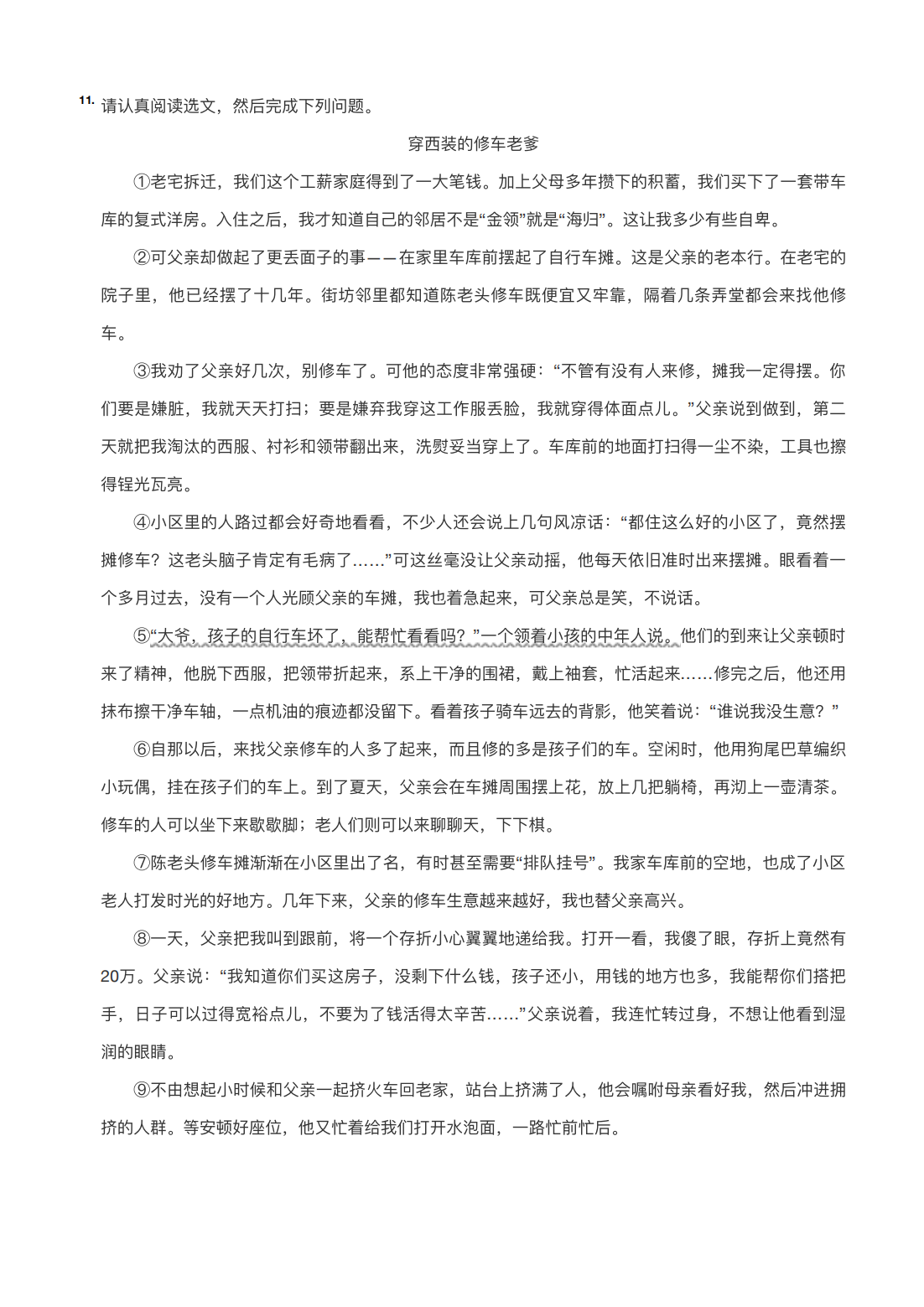 11. 请认真阅读选文，然后完成下列问题。

穿西装的修车老爹

①老宅拆迁，我们这个工薪家庭得到了一大笔钱。加上父母多年攒下的积蓄，我们买下了一套带车库的复式洋房。入住之后，我才知道自己的邻居不是“金领”就是“海归”。这让我多少有些自卑。

②可父亲却做起了更丢面子的事——在家里车库前摆起了自行车摊。这是父亲的老本行。在老宅的院子里，他已经摆了十几年。街坊邻里都知道陈老头修车既便宜又牢靠，隔着几条弄堂都会来找他修车。

③我劝了父亲好几次，别修车了。可他的态度非常强硬：“不管有没有人来修，摊我一定得摆。你们要是嫌脏，我就天天打扫；要是嫌弃我穿这工作服丢脸，我就穿得体面点儿。”父亲说到做到，第二天就把我淘汰的西服、衬衫和领带翻出来，洗熨妥当穿上了。车库前的地面打扫得一尘不染，工具也擦得锃光瓦亮。

④小区里的人路过都会好奇地看看，不少人还会说上几句风凉话：“都住这么好的小区了，竟然摆摊修车？这老头脑子肯定有毛病了……”可这丝毫没让父亲动摇，他每天依旧准时出来摆摊。眼看着一个多月过去，没有一个人光顾父亲的车摊，我也着急起来，可父亲总是笑，不说话。

⑤“大爷，孩子的自行车坏了，能帮忙看看吗？”一个领着小孩的中年人说。他们的到来让父亲顿时来了精神，他脱下西服，把领带折起来，系上干净的围裙，戴上袖套，忙活起来……修完之后，他还用抹布擦干净车轴，一点机油的痕迹都没留下。看着孩子骑车远去的背影，他笑着说：“谁说我没生意？”

⑥自那以后，来找父亲修车的人多了起来，而且修的多是孩子们的车。空闲时，他用狗尾巴草编织小玩偶，挂在孩子们的车上。到了夏天，父亲会在车摊周围摆上花，放上几把躺椅，再沏上一壶清茶。修车的人可以坐下来歇歇脚；老人们则可以来聊聊天，下下棋。

⑦陈老头修车摊渐渐在小区里出了名，有时甚至需要“排队挂号”。我家车库前的空地，也成了小区老人打发时光的好地方。几年下来，父亲的修车生意越来越好，我也替父亲高兴。

⑧一天，父亲把我叫到跟前，将一个存折小心翼翼地递给我。打开一看，我傻了眼，存折上竟然有20万。父亲说：“我知道你们买这房子，没剩下什么钱，孩子还小，用钱的地方也多，我能帮你们搭把手，日子可以过得宽裕点儿，不要为了钱活得太辛苦……”父亲说着，我连忙转过身，不想让他看到湿润的眼睛。

⑨不由想起小时候和父亲一起挤火车回老家，站台上挤满了人，他会嘱咐母亲看好我，然后冲进拥挤的人群。等安顿好座位，他又忙着给我们打开水泡面，一路忙前忙后。